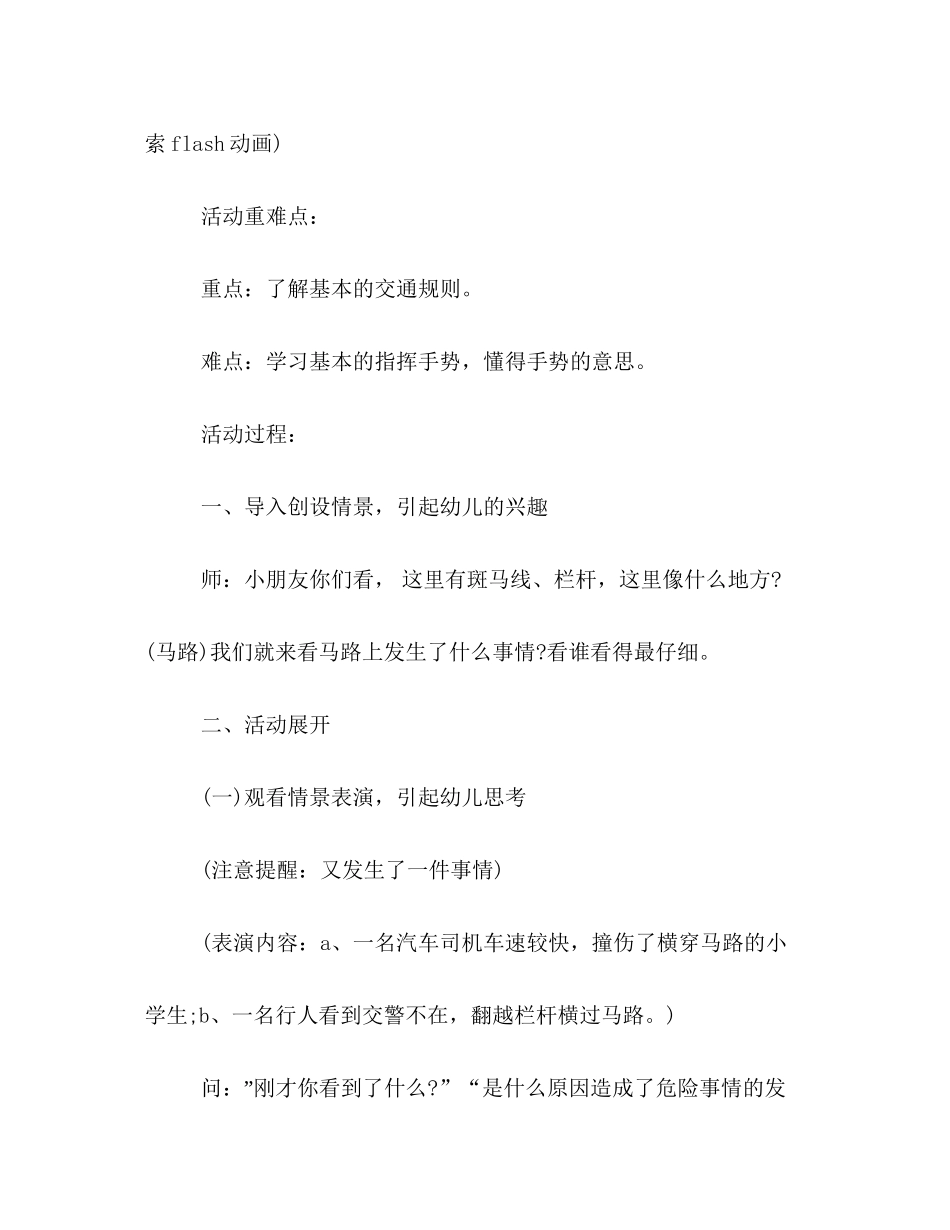 索 flash 动画)

活动重难点：

重点：了解基本的交通规则。

难点：学习基本的指挥手势，懂得手势的意思。

活动过程：

一、导入创设情景，引起幼儿的兴趣

师：小朋友你们看， 这里有斑马线、栏杆，这里像什么地方?(马路)我们就来看马路上发生了什么事情?看谁看得最仔细。

二、活动展开

(一)观看情景表演，引起幼儿思考

(注意提醒：又发生了一件事情)

(表演内容：a、一名汽车司机车速较快，撞伤了横穿马路的小学生;b、一名行人看到交警不在，翻越栏杆横过马路。)

问：”刚才你看到了什么?”“是什么原因造成了危险事情的发